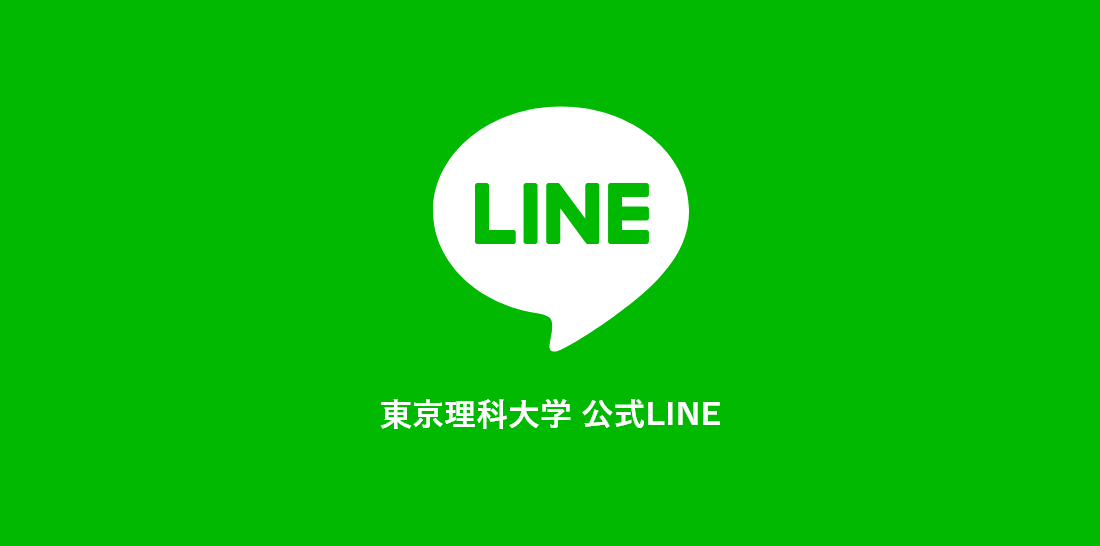 LINE

東京理科大学 公式LINE